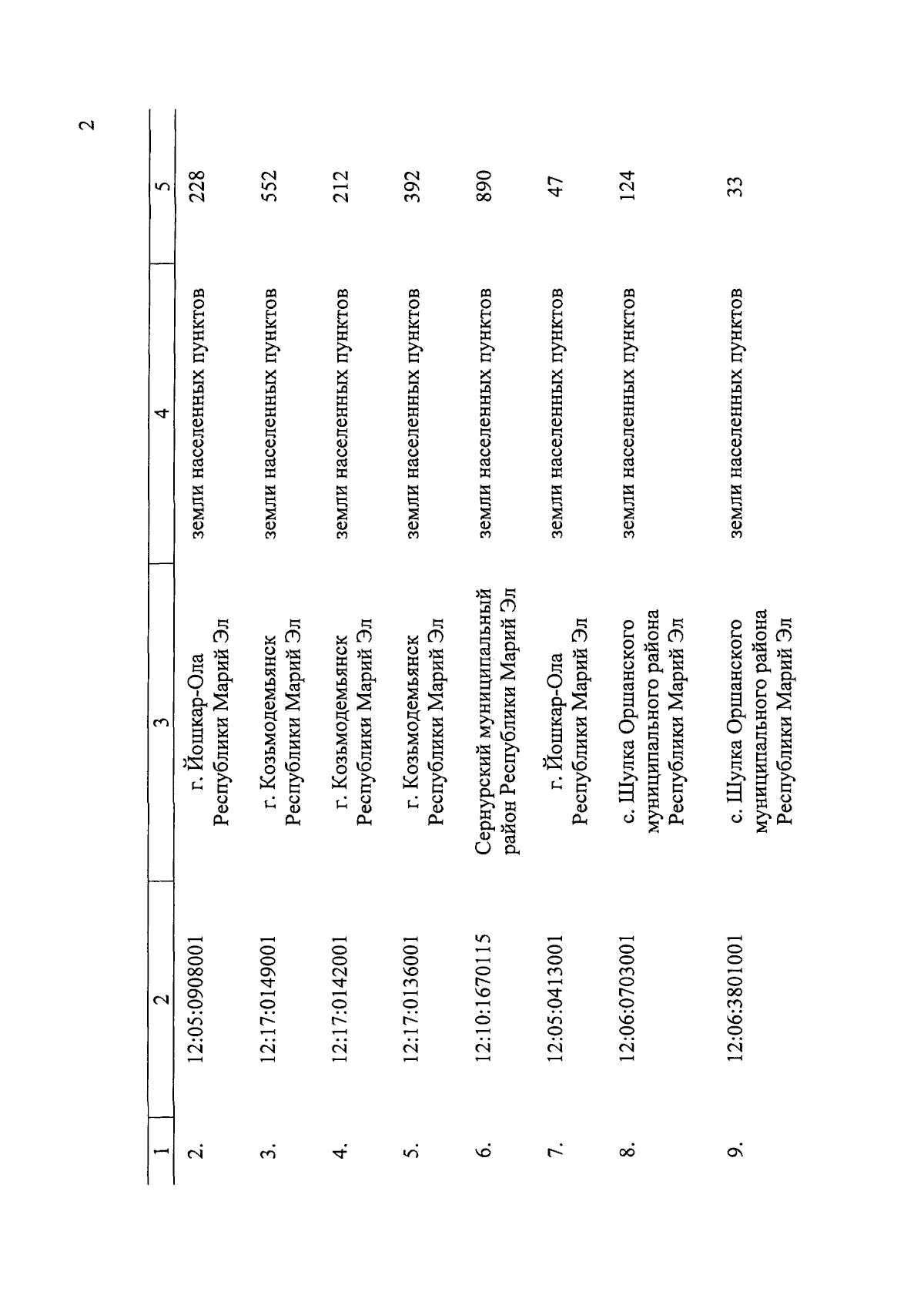 2

| 1 | 2 | 3 | 4 | 5 |
|---|---|---|---|---|
| 2. | 12:05:0908001 | г. Йошкар-Ола Республики Марий Эл | земли населенных пунктов | 228 |
| 3. | 12:17:0149001 | г. Козьмодемьянск Республики Марий Эл | земли населенных пунктов | 552 |
| 4. | 12:17:0142001 | г. Козьмодемьянск Республики Марий Эл | земли населенных пунктов | 212 |
| 5. | 12:17:0136001 | г. Козьмодемьянск Республики Марий Эл | земли населенных пунктов | 392 |
| 6. | 12:10:1670115 | Сернурский муниципальный район Республики Марий Эл | земли населенных пунктов | 890 |
| 7. | 12:05:0413001 | г. Йошкар-Ола Республики Марий Эл | земли населенных пунктов | 47 |
| 8. | 12:06:0703001 | с. Шулка Оршанского муниципального района Республики Марий Эл | земли населенных пунктов | 124 |
| 9. | 12:06:3801001 | с. Шулка Оршанского муниципального района Республики Марий Эл | земли населенных пунктов | 33 |